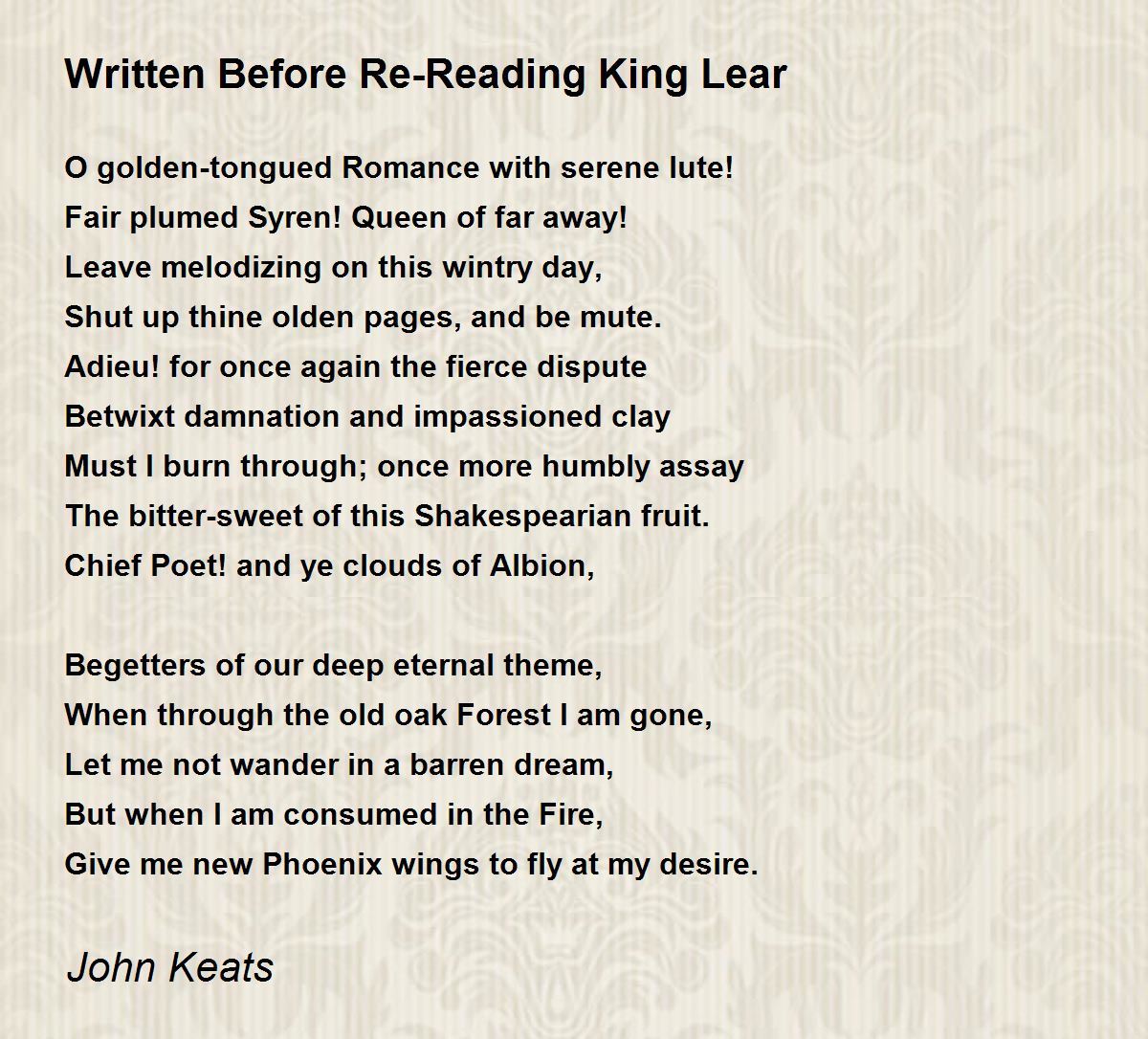 Written Before Re-Reading King Lear

O golden-tongued Romance with serene lute!
Fair plumed Syren! Queen of far away!
Leave melodizing on this wintry day,
Shut up thine olden pages, and be mute.
Adieu! for once again the fierce dispute
Betwixt damnation and impassioned clay
Must I burn through; once more humbly assay
The bitter-sweet of this Shakespearian fruit.
Chief Poet! and ye clouds of Albion,

Begetters of our deep eternal theme,
When through the old oak Forest I am gone,
Let me not wander in a barren dream,
But when I am consumed in the Fire,
Give me new Phoenix wings to fly at my desire.

John Keats